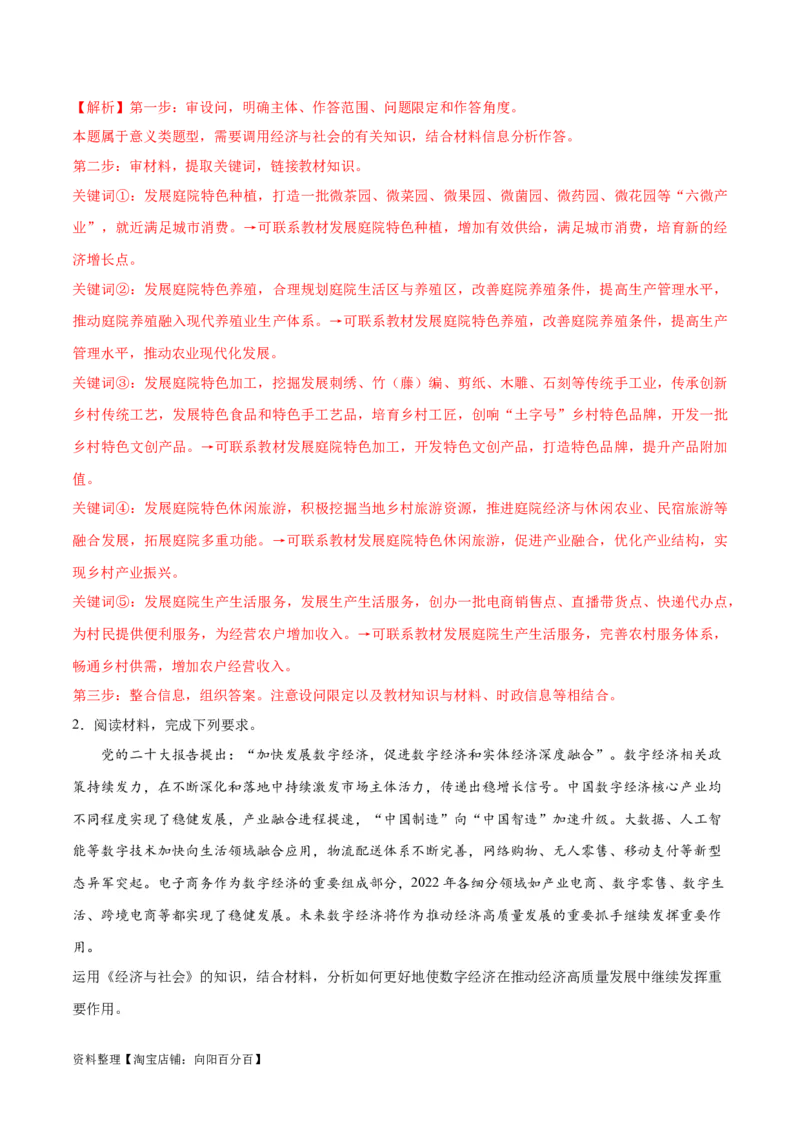 【解析】第一步：审设问，明确主体、作答范围、问题限定和作答角度。
本题属于意义类题型，需要调用经济与社会的有关知识，结合材料信息分析作答。
第二步：审材料，提取关键词，链接教材知识。
关键词①：发展庭院特色种植，打造一批微茶园、微菜园、微果园、微菌园、微药园、微花园等“六微产业”，就近满足城市消费。→可联系教材发展庭院特色种植，增加有效供给，满足城市消费，培育新的经济增长点。
关键词②：发展庭院特色养殖，合理规划庭院生活区与养殖区，改善庭院养殖条件，提高生产管理水平，推动庭院养殖融入现代养殖业生产体系。→可联系教材发展庭院特色养殖，改善庭院养殖条件，提高生产管理水平，推动农业现代化发展。
关键词③：发展庭院特色加工，挖掘发展刺绣、竹（藤）编、剪纸、木雕、石刻等传统手工业，传承创新乡村传统工艺，发展特色食品和特色手工艺品，培育乡村工匠，创响“土字号”乡村特色品牌，开发一批乡村特色文创产品。→可联系教材发展庭院特色加工，开发特色文创产品，打造特色品牌，提升产品附加值。
关键词④：发展庭院特色休闲旅游，积极挖掘当地乡村旅游资源，推进庭院经济与休闲农业、民宿旅游等融合发展，拓展庭院多重功能。→可联系教材发展庭院特色休闲旅游，促进产业融合，优化产业结构，实现乡村产业振兴。
关键词⑤：发展庭院生产生活服务，发展生产生活服务，创办一批电商销售点、直播带货点、快递代办点，为村民提供便利服务，为经营农户增加收入。→可联系教材发展庭院生产生活服务，完善农村服务体系，畅通乡村供需，增加农户经营收入。
第三步：整合信息，组织答案。注意设问限定以及教材知识与材料、时政信息等相结合。
2．阅读材料，完成下列要求。
党的二十大报告提出：“加快发展数字经济，促进数字经济和实体经济深度融合”。数字经济相关政策持续发力，在不断深化和落地中持续激发市场主体活力，传递出稳增长信号。中国数字经济核心产业均不同程度实现了稳健发展，产业融合进程提速，“中国制造”向“中国智造”加速升级。大数据、人工智能等数字技术加快向生活领域融合应用，物流配送体系不断完善，网络购物、无人零售、移动支付等新型态异军突起。电子商务作为数字经济的重要组成部分，2022年各细分领域如产业电商、数字零售、数字生活、跨境电商等都实现了稳健发展。未来数字经济将作为推动经济高质量发展的重要抓手继续发挥重要作用。
运用《经济与社会》的知识，结合材料，分析如何更好地使数字经济在推动经济高质量发展中继续发挥重要作用。
资料整理【淘宝店铺：向阳百分百】